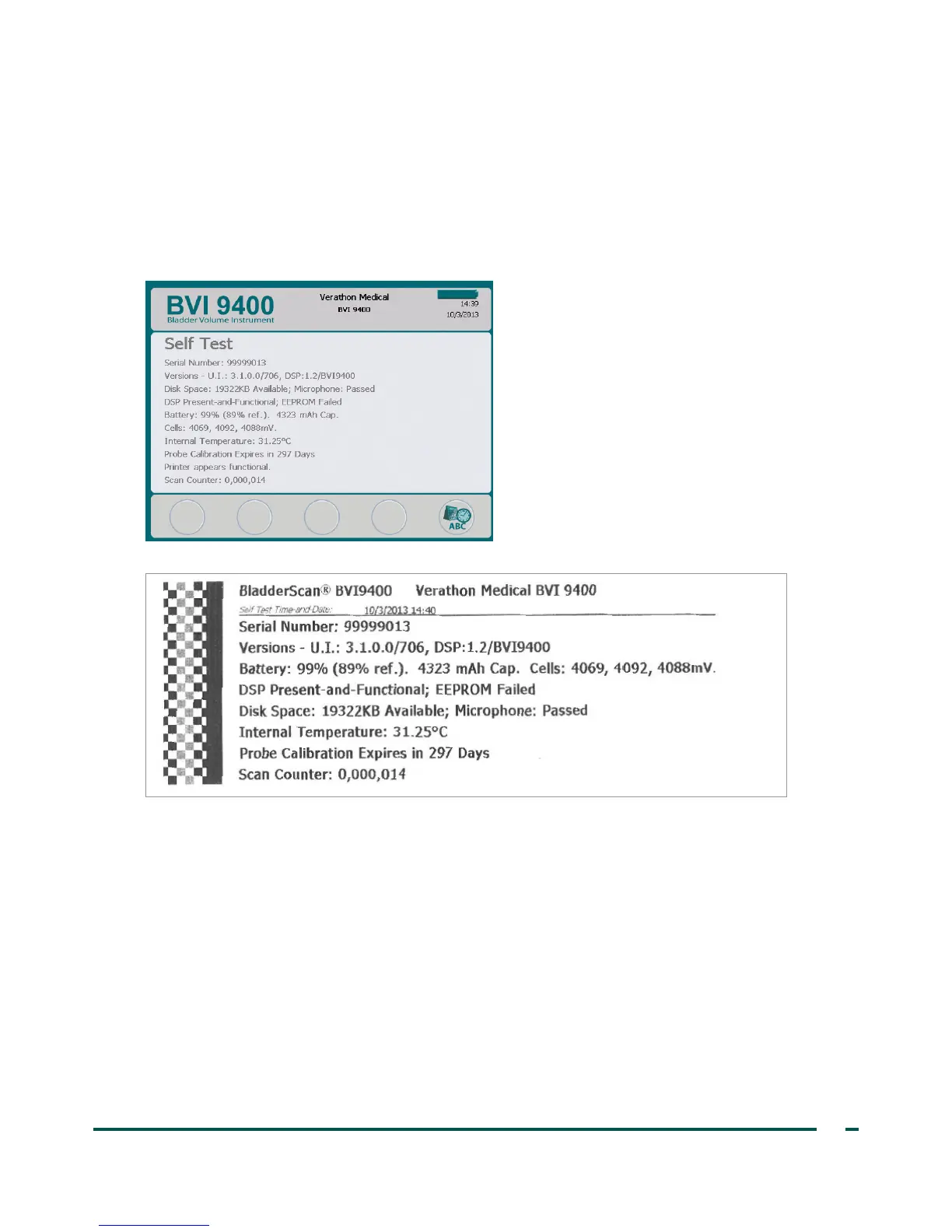 BVI 9400
Bladder Volume Instrument

Verathon Medical
BVI 9400

14:39
10/3/2013

Self Test

Serial Number: 99999013
Versions - U.I.: 3.1.0.0/706, DSP:1.2/BVI9400
Disk Space: 19322KB Available; Microphone: Passed
DSP Present-and-Functional; EEPROM Failed
Battery: 99% (89% ref.). 4323 mAh Cap.
Cells: 4069, 4092, 4088mV.
Internal Temperature: 31.25°C
Probe Calibration Expires in 297 Days
Printer appears functional.
Scan Counter: 0,000,014

ABC

BladderScan® BVI9400 Verathon Medical BVI 9400
Self Test Time-and-Date: 10/3/2013 14:40
Serial Number: 99999013
Versions - U.I.: 3.1.0.0/706, DSP:1.2/BVI9400
Battery: 99% (89% ref.). 4323 mAh Cap. Cells: 4069, 4092, 4088mV.
DSP Present-and-Functional; EEPROM Failed
Disk Space: 19322KB Available; Microphone: Passed
Internal Temperature: 31.25°C
Probe Calibration Expires in 297 Days
Scan Counter: 0,000,014